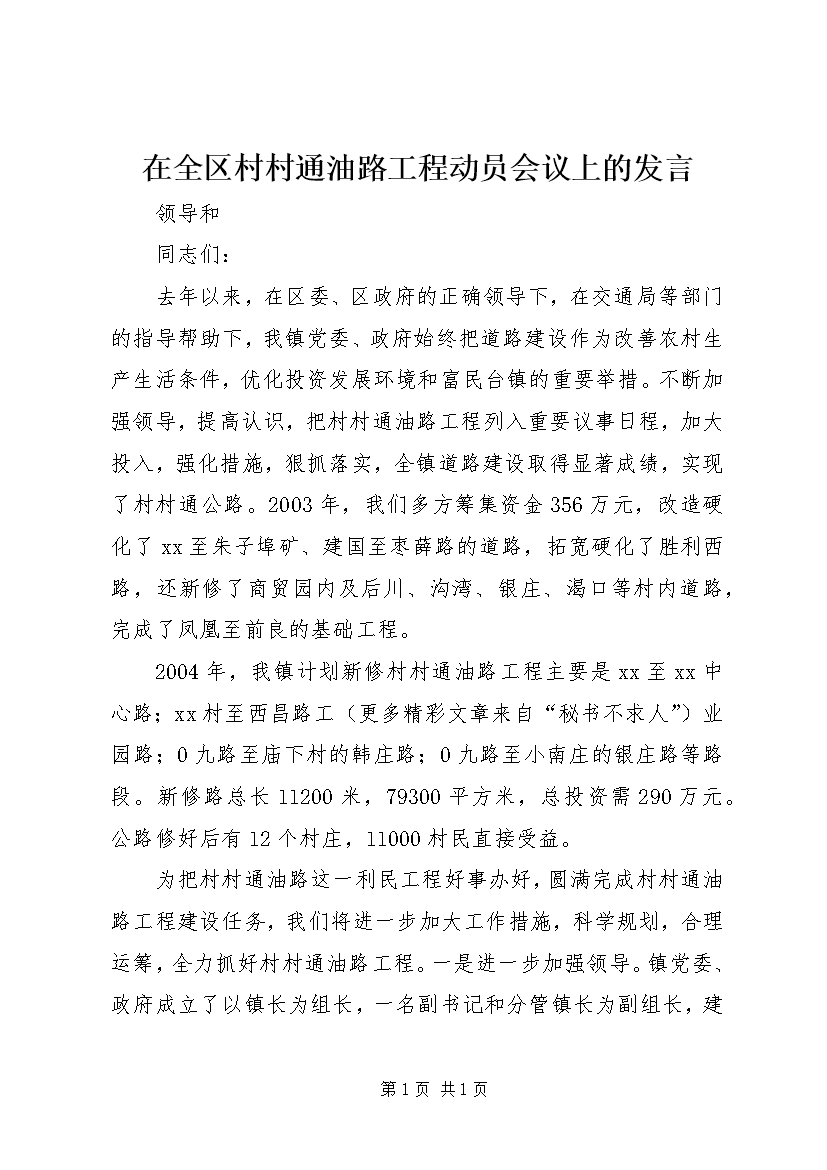 在全区村村通油路工程动员会议上的发言

领导和

同志们：

去年以来，在区委、区政府的正确领导下，在交通局等部门的指导帮助下，我镇党委、政府始终把道路建设作为改善农村生产生活条件，优化投资发展环境和富民台镇的重要举措。不断加强领导，提高认识，把村村通油路工程列入重要议事日程，加大投入，强化措施，狠抓落实，全镇道路建设取得显著成绩，实现了村村通公路。2003年，我们多方筹集资金356万元，改造硬化了xx至朱子埠矿、建国至枣薛路的道路，拓宽硬化了胜利西路，还新修了商贸园内及后川、沟湾、银庄、渴口等村内道路，完成了凤凰至前良的基础工程。

2004年，我镇计划新修村村通油路工程主要是xx至xx中心路；xx村至西昌路工（更多精彩文章来自“秘书不求人”）业园路；0九路至庙下村的韩庄路；0九路至小南庄的银庄路等路段。新修路总长11200米，79300平方米，总投资需290万元。公路修好后有12个村庄，11000村民直接受益。

为把村村通油路这一利民工程好事办好，圆满完成村村通油路工程建设任务，我们将进一步加大工作措施，科学规划，合理运筹，全力抓好村村通油路工程。一是进一步加强领导。镇党委、政府成立了以镇长为组长，一名副书记和分管镇长为副组长，建

第1页 共1页